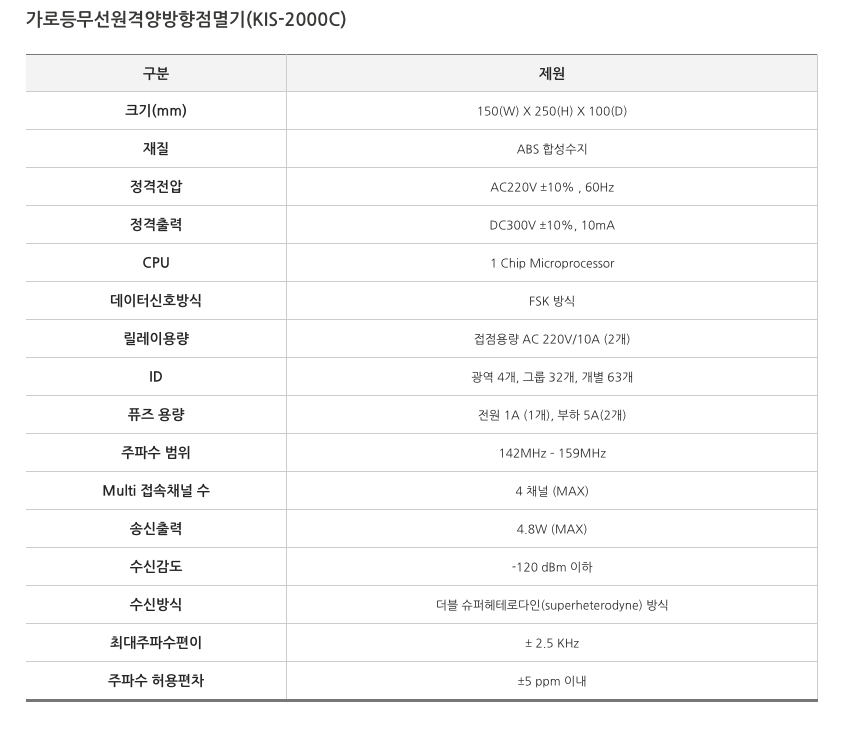 가로등무선원격양방향점멸기(KIS-2000C)

| 구분 | 제원 |
|---|---|
| 크기(mm) | 150(W) X 250(H) X 100(D) |
| 재질 | ABS 합성수지 |
| 정격전압 | AC220V ±10% , 60Hz |
| 정격출력 | DC300V ±10%, 10mA |
| CPU | 1 Chip Microprocessor |
| 데이터신호방식 | FSK 방식 |
| 릴레이용량 | 접점용량 AC 220V/10A (2개) |
| ID | 광역 4개, 그룹 32개, 개별 63개 |
| 퓨즈 용량 | 전원 1A (1개), 부하 5A(2개) |
| 주파수 범위 | 142MHz - 159MHz |
| Multi 접속채널 수 | 4 채널 (MAX) |
| 송신출력 | 4.8W (MAX) |
| 수신감도 | -120 dBm 이하 |
| 수신방식 | 더블 슈퍼헤테로다인(superheterodyne) 방식 |
| 최대주파수편이 | ± 2.5 KHz |
| 주파수 허용편차 | ±5 ppm 이내 |